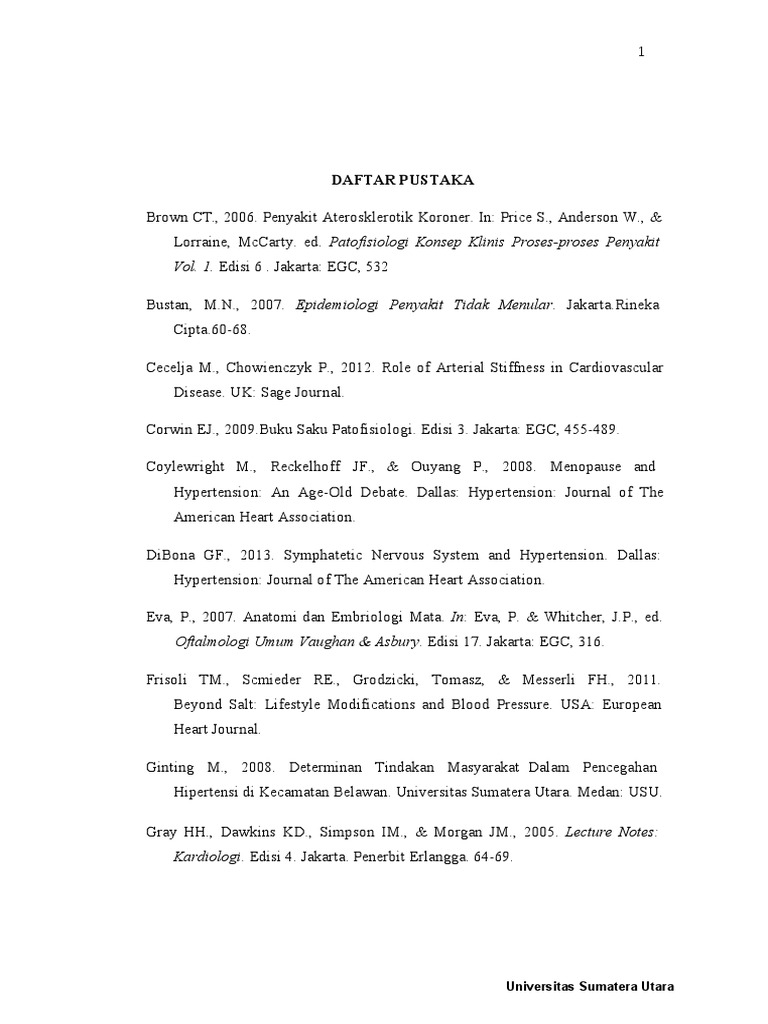 1

DAFTAR PUSTAKA

Brown CT., 2006. Penyakit Aterosklerotik Koroner. In: Price S., Anderson W., & Lorraine, McCarty. ed. Patofisiologi Konsep Klinis Proses-proses Penyakit Vol. 1. Edisi 6 . Jakarta: EGC, 532

Bustan, M.N., 2007. Epidemiologi Penyakit Tidak Menular. Jakarta.Rineka Cipta.60-68.

Cecelja M., Chowienczyk P., 2012. Role of Arterial Stiffness in Cardiovascular Disease. UK: Sage Journal.

Corwin EJ., 2009.Buku Saku Patofisiologi. Edisi 3. Jakarta: EGC, 455-489.

Coylewright M., Reckelhoff JF., & Ouyang P., 2008. Menopause and Hypertension: An Age-Old Debate. Dallas: Hypertension: Journal of The American Heart Association.

DiBona GF., 2013. Symphatetic Nervous System and Hypertension. Dallas: Hypertension: Journal of The American Heart Association.

Eva, P., 2007. Anatomi dan Embriologi Mata. In: Eva, P. & Whitcher, J.P., ed. Oftalmologi Umum Vaughan & Asbury. Edisi 17. Jakarta: EGC, 316.

Frisoli TM., Scmieder RE., Grodzicki, Tomasz, & Messerli FH., 2011. Beyond Salt: Lifestyle Modifications and Blood Pressure. USA: European Heart Journal.

Ginting M., 2008. Determinan Tindakan Masyarakat Dalam Pencegahan Hipertensi di Kecamatan Belawan. Universitas Sumatera Utara. Medan: USU.

Gray HH., Dawkins KD., Simpson IM., & Morgan JM., 2005. Lecture Notes: Kardiologi. Edisi 4. Jakarta. Penerbit Erlangga. 64-69.

Universitas Sumatera Utara